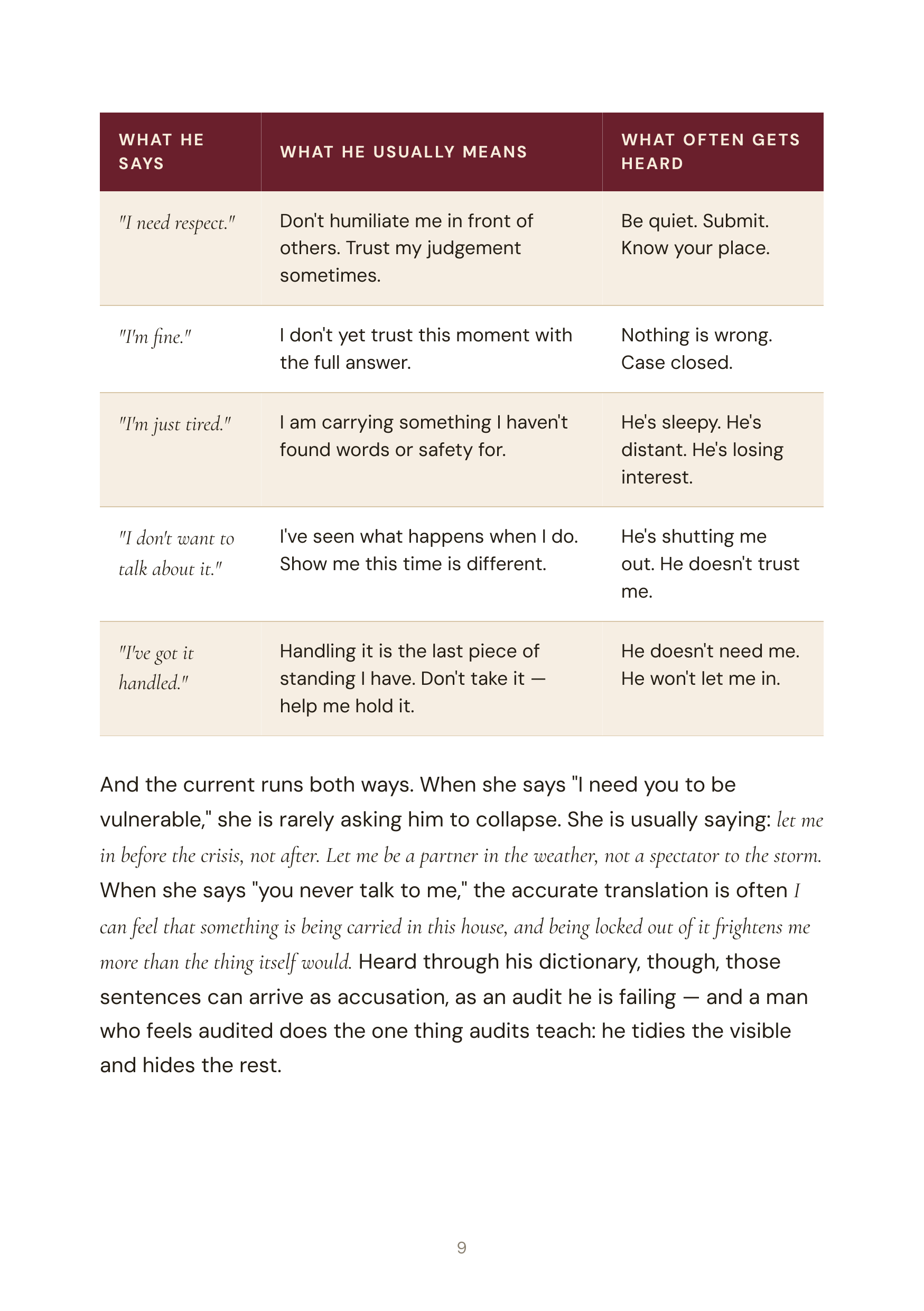 | WHAT HE SAYS | WHAT HE USUALLY MEANS | WHAT OFTEN GETS HEARD |
|---|---|---|
| "I need respect." | Don't humiliate me in front of others. Trust my judgement sometimes. | Be quiet. Submit. Know your place. |
| "I'm fine." | I don't yet trust this moment with the full answer. | Nothing is wrong. Case closed. |
| "I'm just tired." | I am carrying something I haven't found words or safety for. | He's sleepy. He's distant. He's losing interest. |
| "I don't want to talk about it." | I've seen what happens when I do. Show me this time is different. | He's shutting me out. He doesn't trust me. |
| "I've got it handled." | Handling it is the last piece of standing I have. Don't take it — help me hold it. | He doesn't need me. He won't let me in. |

And the current runs both ways. When she says "I need you to be vulnerable," she is rarely asking him to collapse. She is usually saying: let me in before the crisis, not after. Let me be a partner in the weather, not a spectator to the storm. When she says "you never talk to me," the accurate translation is often I can feel that something is being carried in this house, and being locked out of it frightens me more than the thing itself would. Heard through his dictionary, though, those sentences can arrive as accusation, as an audit he is failing — and a man who feels audited does the one thing audits teach: he tidies the visible and hides the rest.

9